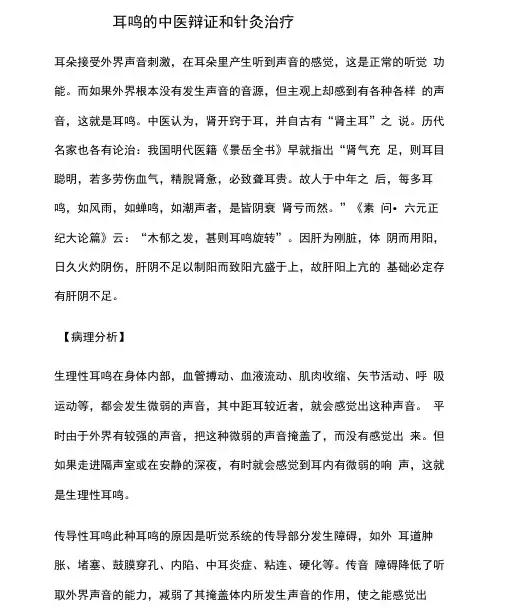 耳鸣的中医辩证和针灸治疗

耳朵接受外界声音刺激，在耳朵里产生听到声音的感觉，这是正常的听觉 功能。而如果外界根本没有发生声音的音源，但主观上却感到有各种各样 的声音，这就是耳鸣。中医认为，肾开窍于耳，并自古有“肾主耳”之 说。历代名家也各有论治：我国明代医籍《景岳全书》早就指出“肾气充 足，则耳目聪明，若多劳伤血气，精脱肾惫，必致聋耳贵。故人于中年之 后，每多耳鸣，如风雨，如蝉鸣，如潮声者，是皆阴衰 肾亏而然。”《素 问• 六元正纪大论篇》云：“木郁之发，甚则耳鸣旋转”。因肝为刚脏，体 阴而用阳，日久火灼阴伤，肝阴不足以制阳而致阳亢盛于上，故肝阳上亢的 基础必定存有肝阴不足。

【病理分析】

生理性耳鸣在身体内部，血管搏动、血液流动、肌肉收缩、矢节活动、呼 吸运动等，都会发生微弱的声音，其中距耳较近者，就会感觉出这种声音。 平时由于外界有较强的声音，把这种微弱的声音掩盖了，而没有感觉出 来。但如果走进隔声室或在安静的深夜，有时就会感觉到耳内有微弱的响 声，这就是生理性耳鸣。

传导性耳鸣此种耳鸣的原因是听觉系统的传导部分发生障碍，如外 耳道肿胀、堵塞、鼓膜穿孔、内陷、中耳炎症、粘连、硬化等。传音 障碍降低了听取外界声音的能力，减弱了其掩盖体内所发生声音的作用，使之能感觉出